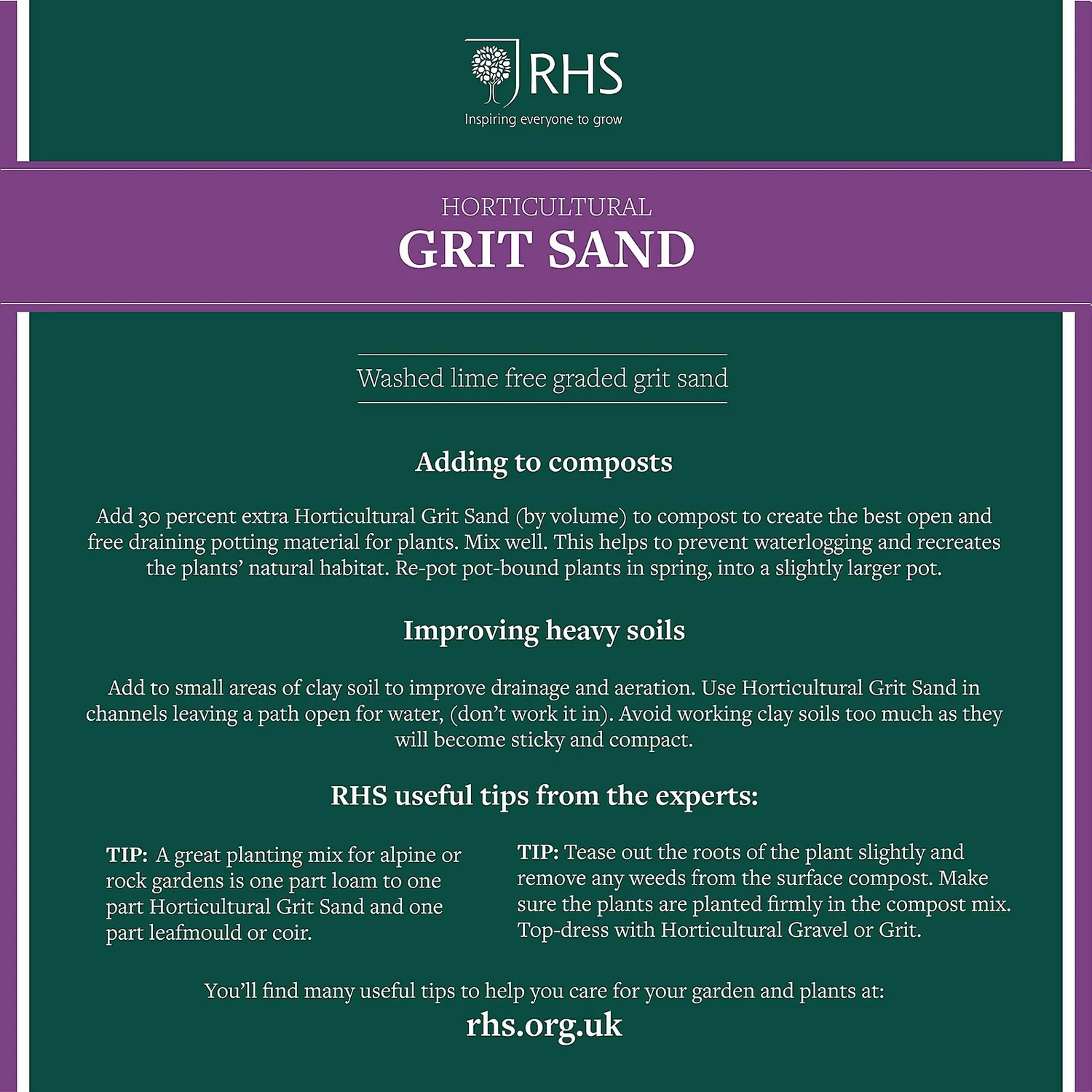 RHS
Inspiring everyone to grow

HORTICULTURAL
GRIT SAND

Washed lime free graded grit sand

Adding to composts

Add 30 percent extra Horticultural Grit Sand (by volume) to compost to create the best open and free draining potting material for plants. Mix well. This helps to prevent waterlogging and recreates the plants' natural habitat. Re-pot pot-bound plants in spring, into a slightly larger pot.

Improving heavy soils

Add to small areas of clay soil to improve drainage and aeration. Use Horticultural Grit Sand in channels leaving a path open for water, (don't work it in). Avoid working clay soils too much as they will become sticky and compact.

RHS useful tips from the experts:

TIP: A great planting mix for alpine or rock gardens is one part loam to one part Horticultural Grit Sand and one part leafmould or coir.

TIP: Tease out the roots of the plant slightly and remove any weeds from the surface compost. Make sure the plants are planted firmly in the compost mix. Top-dress with Horticultural Gravel or Grit.

You'll find many useful tips to help you care for your garden and plants at:
rhs.org.uk